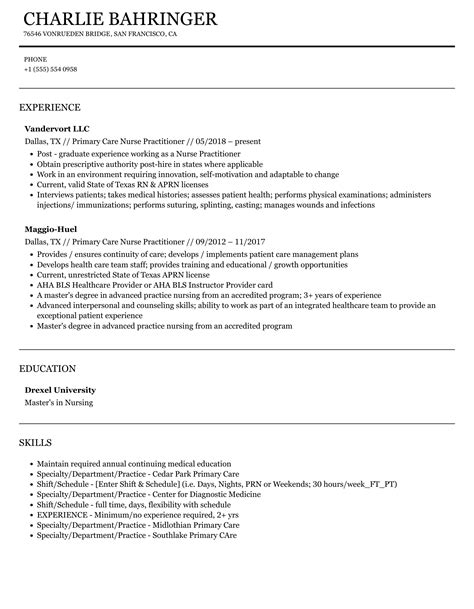 CHARLIE BAHRINGER
76546 VONRUEDEN BRIDGE, SAN FRANCISCO, CA

PHONE
+1 (555) 554 0958

EXPERIENCE

Vandervort LLC
Dallas, TX // Primary Care Nurse Practitioner // 05/2018 – present
- Post - graduate experience working as a Nurse Practitioner
- Obtain prescriptive authority post-hire in states where applicable
- Work in an environment requiring innovation, self-motivation and adaptable to change
- Current, valid State of Texas RN & APRN licenses
- Interviews patients; takes medical histories; assesses patient health; performs physical examinations; administers injections/ immunizations; performs suturing, splinting, casting; manages wounds and infections

Maggio-Huel
Dallas, TX // Primary Care Nurse Practitioner // 09/2012 – 11/2017
- Provides / ensures continuity of care; develops / implements patient care management plans
- Develops health care team staff; provides training and educational / growth opportunities
- Current, unrestricted State of Texas APRN license
- AHA BLS Healthcare Provider or AHA BLS Instructor Provider card
- A master's degree in advanced practice nursing from an accredited program; 3+ years of experience
- Advanced interpersonal and counseling skills; ability to work as part of an integrated healthcare team to provide an exceptional patient experience
- Master's degree in advanced practice nursing from an accredited program

EDUCATION

Drexel University
Master's in Nursing

SKILLS

- Maintain required annual continuing medical education
- Specialty/Department/Practice - Cedar Park Primary Care
- Shift/Schedule - [Enter Shift & Schedule] (i.e. Days, Nights, PRN or Weekends; 30 hours/week_FT_PT)
- Specialty/Department/Practice - Center for Diagnostic Medicine
- Shift/Schedule - full time, days, flexibility with schedule
- EXPERIENCE - Minimum/no experience required, 2+ yrs
- Specialty/Department/Practice - Midlothian Primary Care
- Specialty/Department/Practice - Southlake Primary CAre